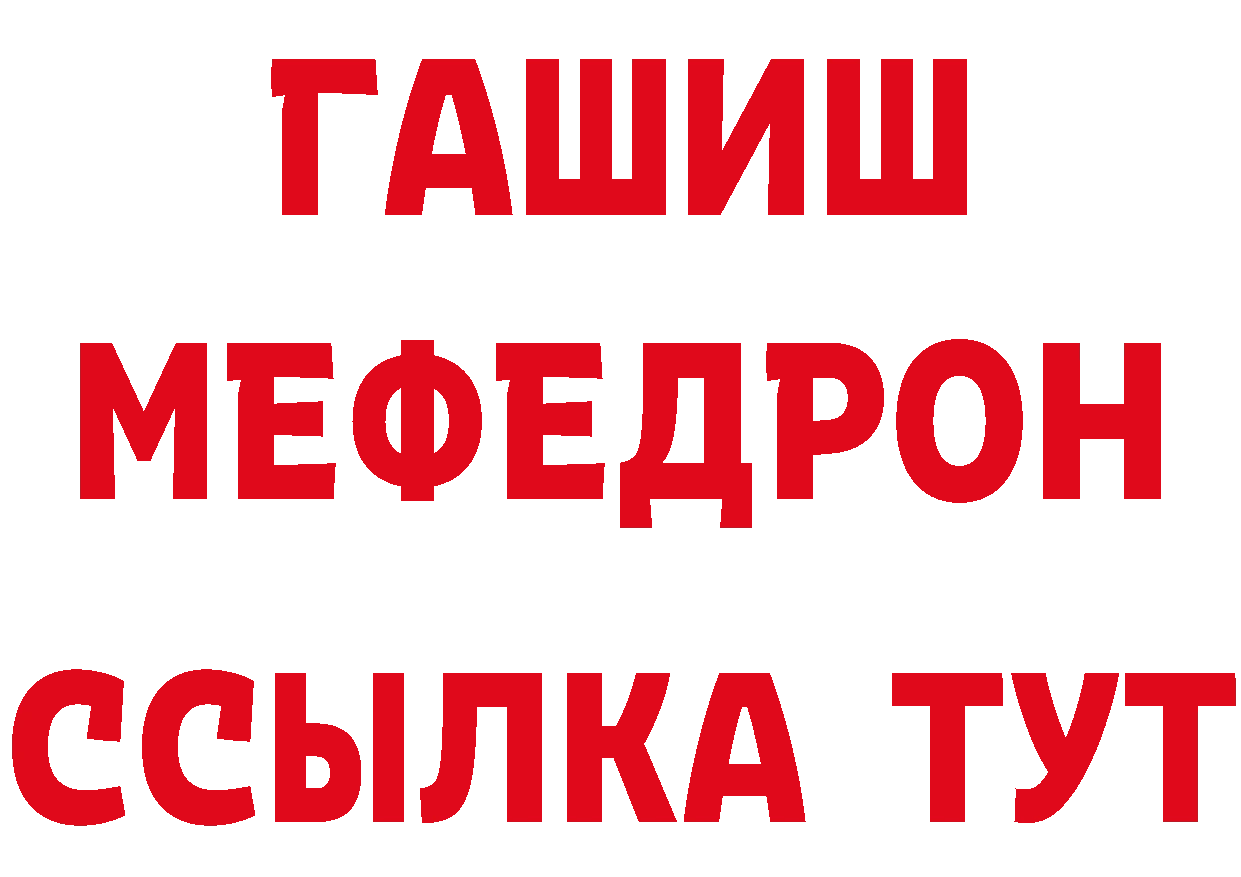 ГАШИШ
МЕФЕДРОН
ССЫЛКА ТУТ